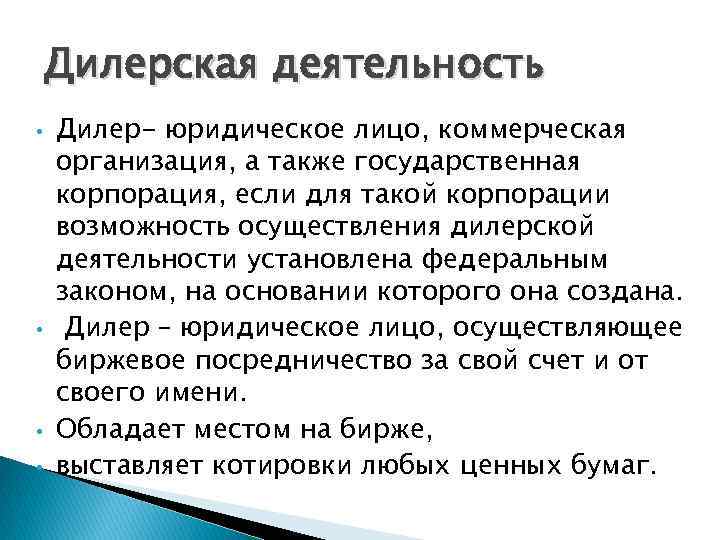 Дилерская деятельность

• Дилер– юридическое лицо, коммерческая организация, а также государственная корпорация, если для такой корпорации возможность осуществления дилерской деятельности установлена федеральным законом, на основании которого она создана.

• Дилер – юридическое лицо, осуществляющее биржевое посредничество за свой счет и от своего имени.

• Обладает местом на бирже,

• выставляет котировки любых ценных бумаг.